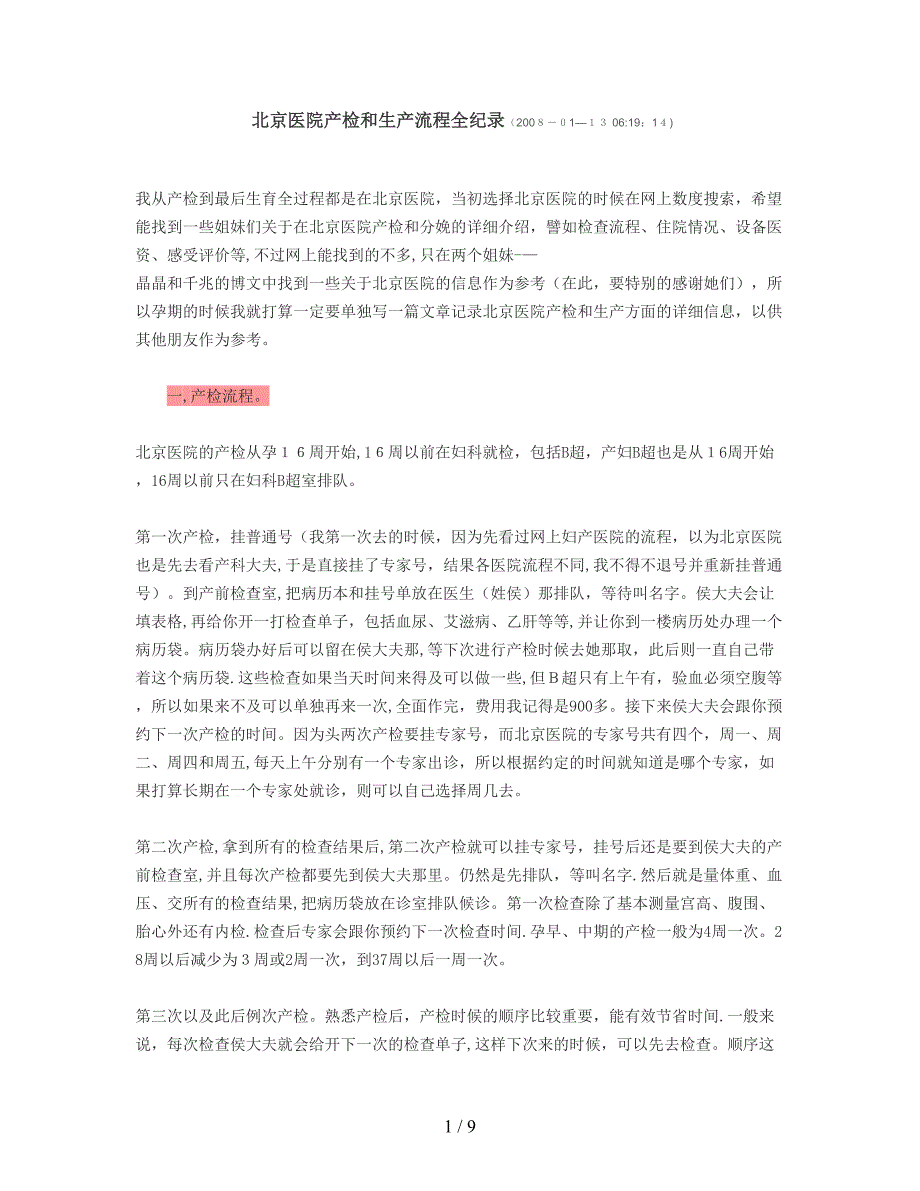 北京医院产检和生产流程全纪录（2008－01—13 06:19：14）

我从产检到最后生育全过程都是在北京医院，当初选择北京医院的时候在网上数度搜索，希望能找到一些姐妹们关于在北京医院产检和分娩的详细介绍，譬如检查流程、住院情况、设备医资、感受评价等,不过网上能找到的不多,只在两个姐妹——
晶晶和千兆的博文中找到一些关于北京医院的信息作为参考（在此，要特别的感谢她们），所以孕期的时候我就打算一定要单独写一篇文章记录北京医院产检和生产方面的详细信息，以供其他朋友作为参考。

一,产检流程。

北京医院的产检从孕16周开始,16周以前在妇科就检，包括B超，产妇B超也是从16周开始，16周以前只在妇科B超室排队。

第一次产检，挂普通号（我第一次去的时候，因为先看过网上妇产医院的流程，以为北京医院也是先去看产科大夫,于是直接挂了专家号，结果各医院流程不同,我不得不退号并重新挂普通号）。到产前检查室,把病历本和挂号单放在医生（姓侯）那排队，等待叫名字。侯大夫会让填表格，再给你开一打检查单子，包括血尿、艾滋病、乙肝等等,并让你到一楼病历处办理一个病历袋。病历袋办好后可以留在侯大夫那,等下次进行产检时候去她那取，此后则一直自己带着这个病历袋.这些检查如果当天时间来得及可以做一些,但B超只有上午有，验血必须空腹等，所以如果来不及可以单独再来一次,全面作完，费用我记得是900多。接下来侯大夫会跟你预约下一次产检的时间。因为头两次产检要挂专家号，而北京医院的专家号共有四个，周一、周二、周四和周五,每天上午分别有一个专家出诊，所以根据约定的时间就知道是哪个专家，如果打算长期在一个专家处就诊，则可以自己选择周几去。

第二次产检,拿到所有的检查结果后,第二次产检就可以挂专家号，挂号后还是要到侯大夫的产前检查室,并且每次产检都要先到侯大夫那里。仍然是先排队，等叫名字.然后就是量体重、血压、交所有的检查结果,把病历袋放在诊室排队候诊。第一次检查除了基本测量宫高、腹围、胎心外还有内检.检查后专家会跟你预约下一次检查时间.孕早、中期的产检一般为4周一次。28周以后减少为3周或2周一次，到37周以后一周一次。

第三次以及此后例次产检。熟悉产检后，产检时候的顺序比较重要，能有效节省时间.一般来说，每次检查侯大夫就会给开下一次的检查单子,这样下次来的时候，可以先去检查。顺序这

1 / 9